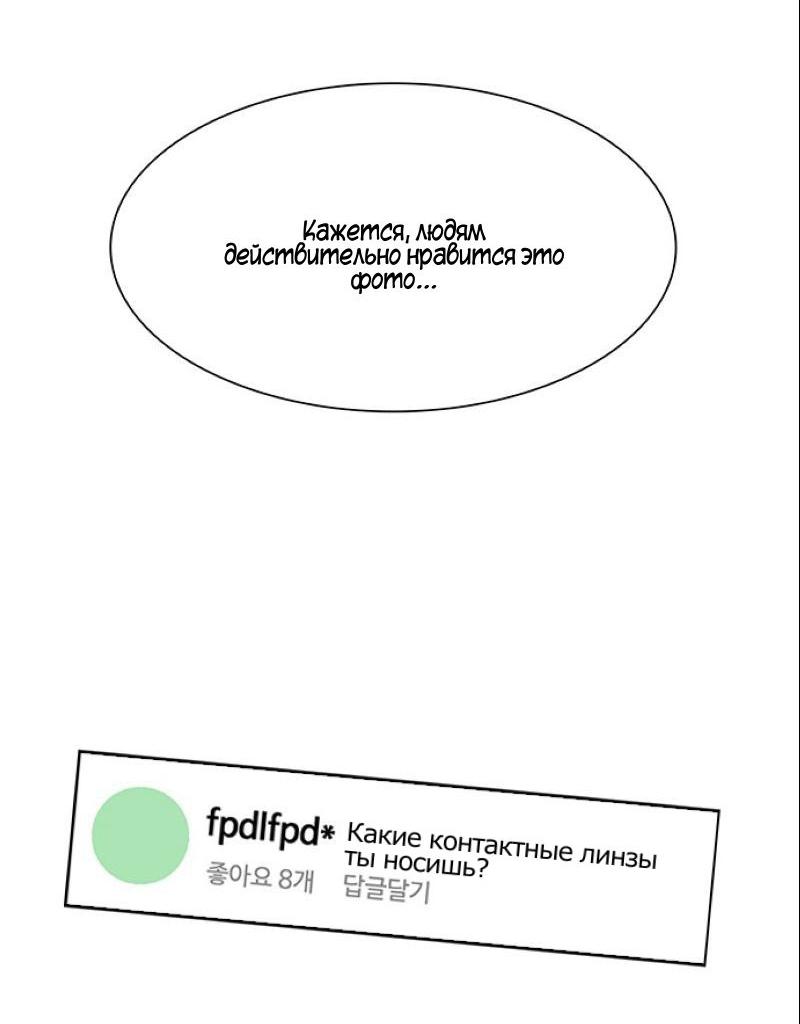 Кажется, людям действительно нравится это фото...

fpdlfpd* Какие контактные линзы ты носишь?
좋아요 8개 답글달기